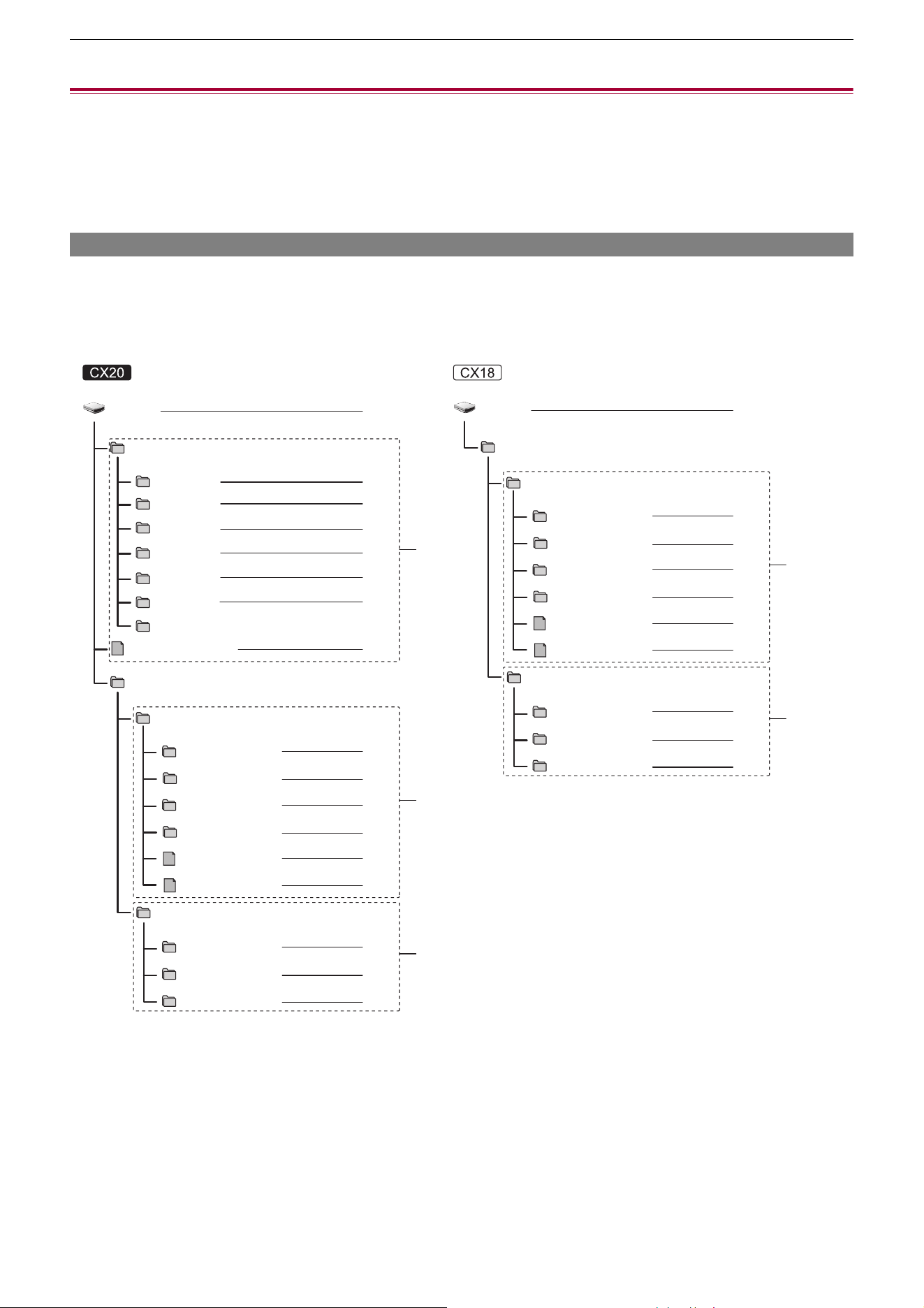 CX20

CX18